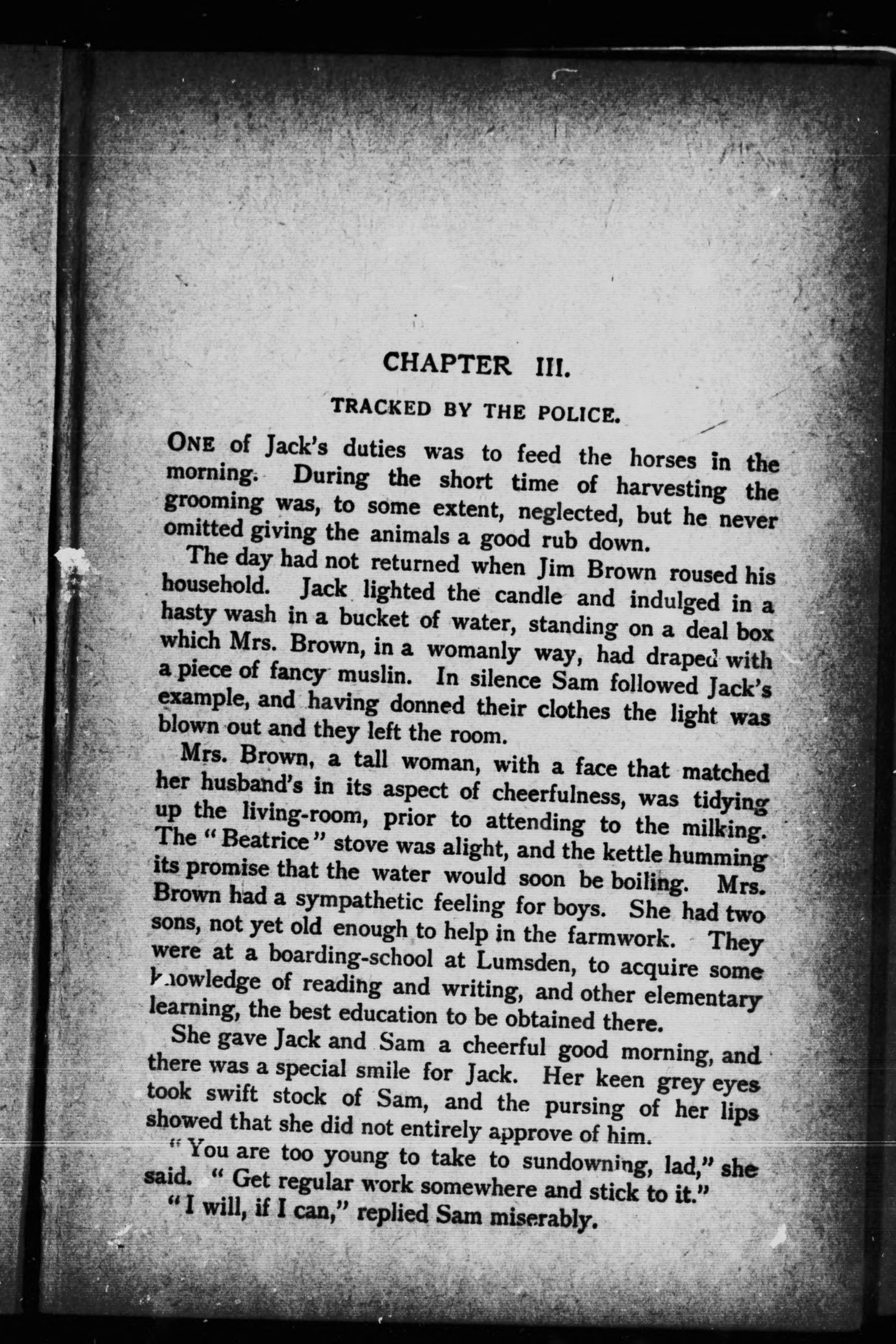 CHAPTER III.

TRACKED BY THE POLICE.

ONE of Jack's duties was to feed the horses in the morning. During the short time of harvesting the grooming was, to some extent, neglected, but he never omitted giving the animals a good rub down.

The day had not returned when Jim Brown roused his household. Jack lighted the candle and indulged in a hasty wash in a bucket of water, standing on a deal box which Mrs. Brown, in a womanly way, had draped with a piece of fancy muslin. In silence Sam followed Jack's example, and having donned their clothes the light was blown out and they left the room.

Mrs. Brown, a tall woman, with a face that matched her husband's in its aspect of cheerfulness, was tidying up the living-room, prior to attending to the milking. The "Beatrice" stove was alight, and the kettle humming its promise that the water would soon be boiling. Mrs. Brown had a sympathetic feeling for boys. She had two sons, not yet old enough to help in the farmwork. They were at a boarding-school at Lumsden, to acquire some knowledge of reading and writing, and other elementary learning, the best education to be obtained there.

She gave Jack and Sam a cheerful good morning, and there was a special smile for Jack. Her keen grey eyes took swift stock of Sam, and the pursing of her lips showed that she did not entirely approve of him.

"You are too young to take to sundowning, lad," she said. "Get regular work somewhere and stick to it."

"I will, if I can," replied Sam miserably.